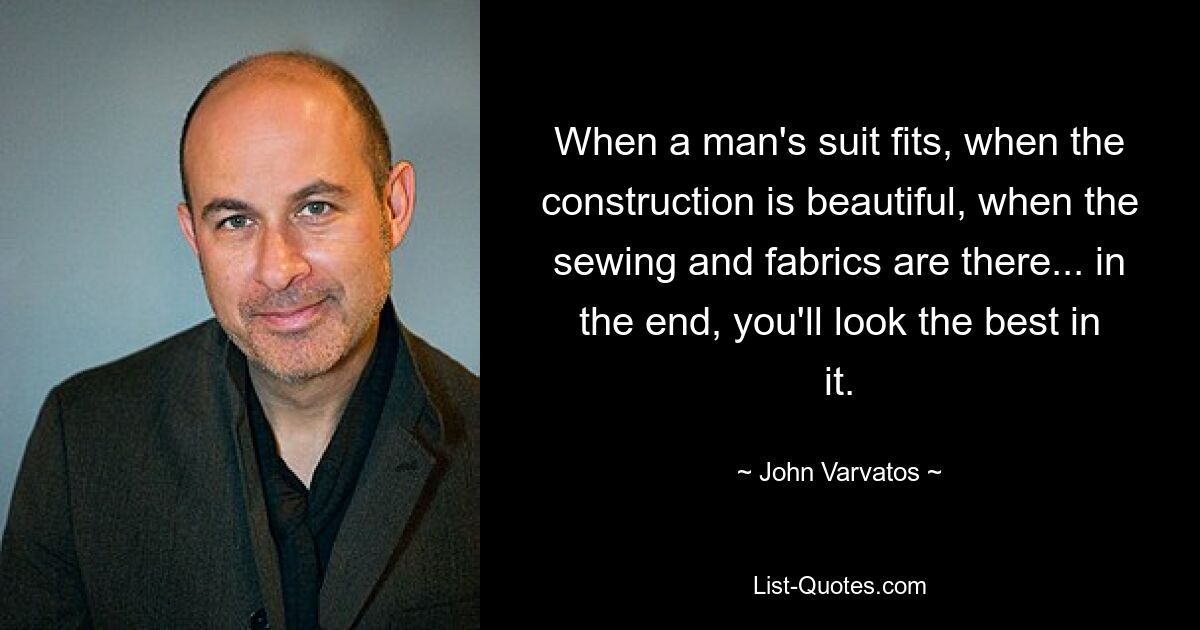 When a man's suit fits, when the construction is beautiful, when the sewing and fabrics are there... in the end, you'll look the best in it.

~ John Varvatos ~

List-Quotes.com